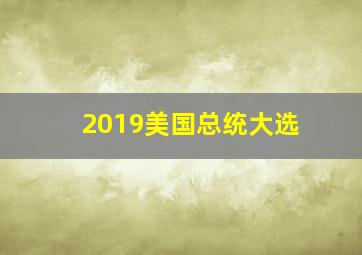 2019美国总统大选